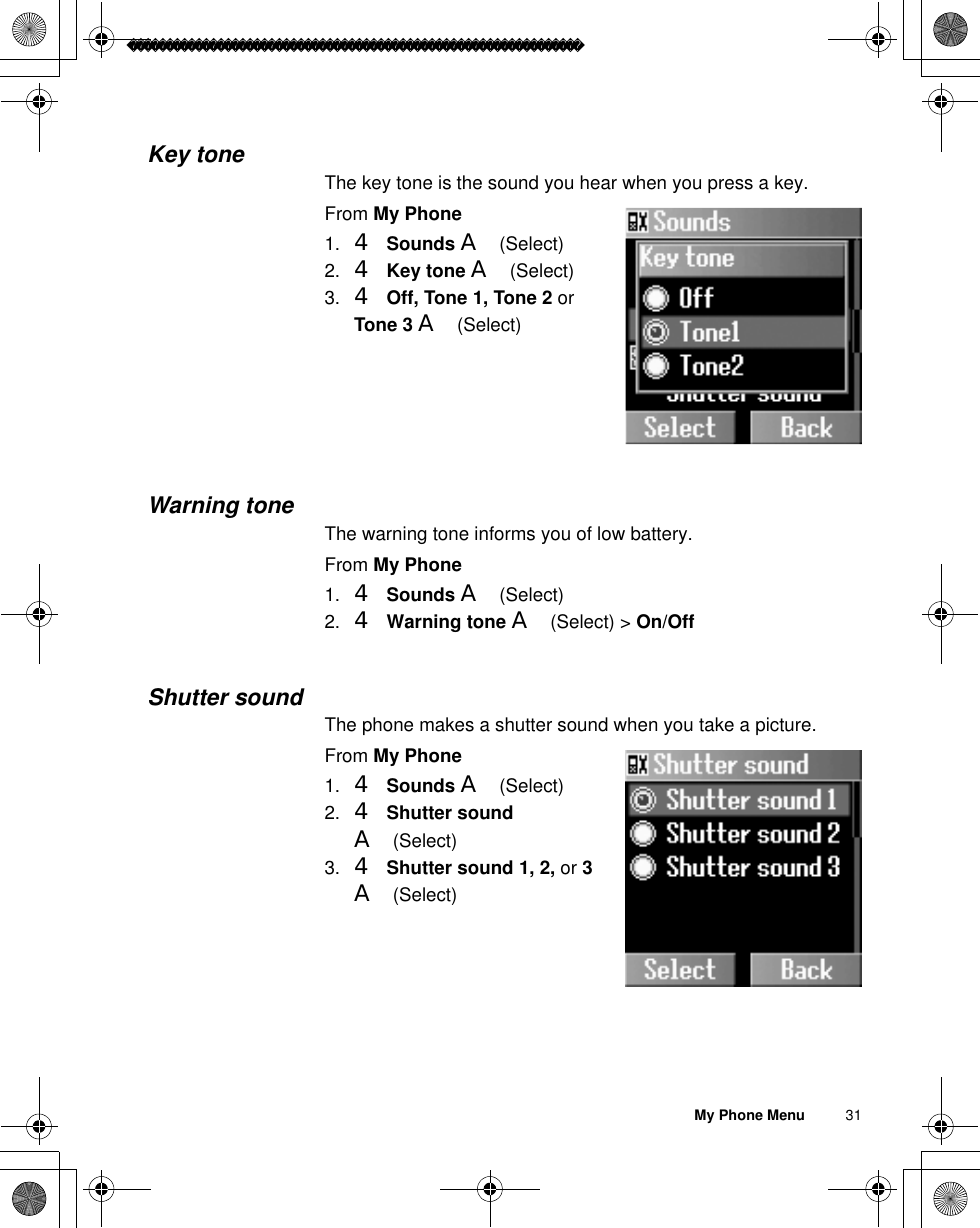 Key tone

The key tone is the sound you hear when you press a key.

From My Phone

1. 4 Sounds A (Select)
2. 4 Key tone A (Select)
3. 4 Off, Tone 1, Tone 2 or Tone 3 A (Select)

Sounds
Key tone
Off
Tone1
Tone2
Shutter sound
Select Back

Warning tone

The warning tone informs you of low battery.

From My Phone

1. 4 Sounds A (Select)
2. 4 Warning tone A (Select) > On/Off

Shutter sound

The phone makes a shutter sound when you take a picture.

From My Phone

1. 4 Sounds A (Select)
2. 4 Shutter sound A (Select)
3. 4 Shutter sound 1, 2, or 3 A (Select)

Shutter sound
Shutter sound 1
Shutter sound 2
Shutter sound 3
Select Back

My Phone Menu 31